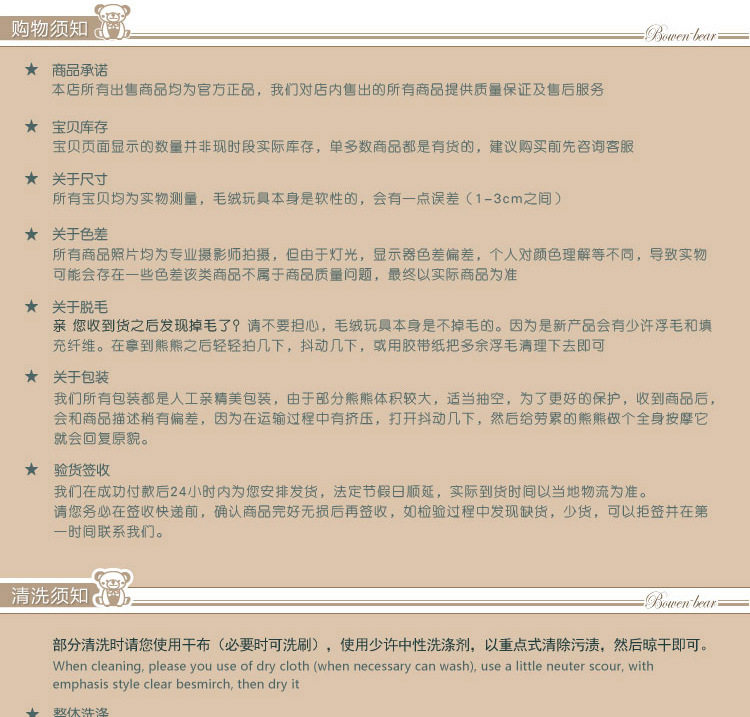 购物须知

Bowen bear

★ 商品承诺
本店所有出售商品均为官方正品，我们对店内售出的所有商品提供质量保证及售后服务

★ 宝贝库存
宝贝页面显示的数量并非现时段实际库存，单多数商品都是有货的，建议购买前先咨询客服

★ 关于尺寸
所有宝贝均为实物测量，毛绒玩具本身是软性的，会有一点误差（1-3cm之间）

★ 关于色差
所有商品照片均为专业摄影师拍摄，但由于灯光，显示器色差偏差，个人对颜色理解等不同，导致实物可能会存在一些色差该类商品不属于商品质量问题，最终以实际商品为准

★ 关于脱毛
亲 您收到货之后发现掉毛了？请不要担心，毛绒玩具本身是不掉毛的。因为是新产品会有少许浮毛和填充纤维。在拿到熊熊之后轻轻拍几下，抖动几下，或用胶带纸把多余浮毛清理下去即可

★ 关于包装
我们所有包装都是人工亲精美包装，由于部分熊熊体积较大，适当抽空，为了更好的保护，收到商品后，会和商品描述稍有偏差，因为在运输过程中有挤压，打开抖动几下，然后给劳累的熊熊做个全身按摩它就会回复原貌。

★ 验货签收
我们在成功付款后24小时内为您安排发货，法定节假日顺延，实际到货时间以当地物流为准。
请您务必在签收快递前，确认商品完好无损后再签收，如检验过程中发现缺货，少货，可以拒签并在第一时间联系我们。

清洗须知

Bowen bear

部分清洗时请您使用干布（必要时可洗刷），使用少许中性洗涤剂，以重点式清除污渍，然后晾干即可。
When cleaning, please you use of dry cloth (when necessary can wash), use a little neuter scour, with emphasis style clear besmirch, then dry it

★ 整体洗涤